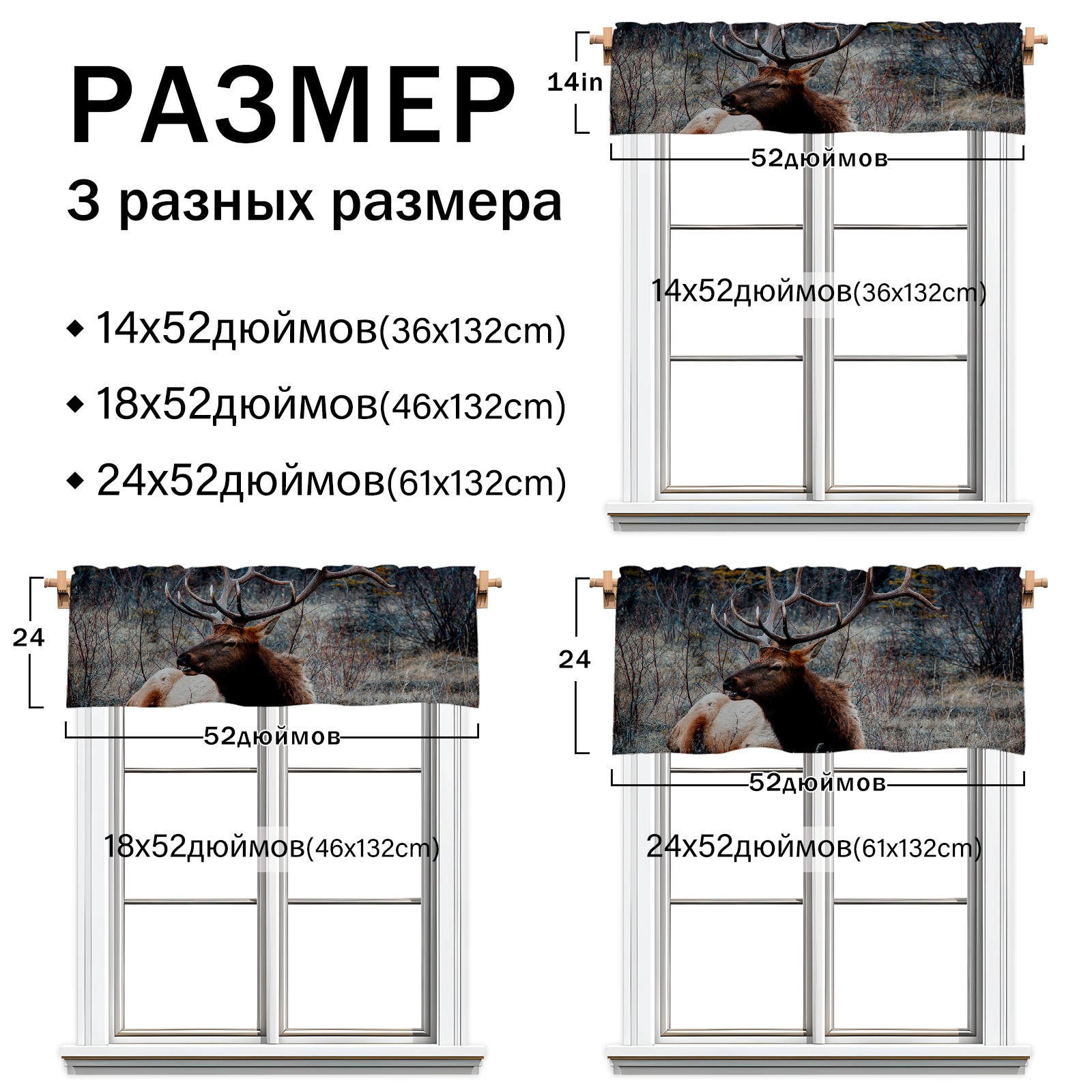 РАЗМЕР

3 разных размера

• 14x52дюймов(36x132cm)

• 18x52дюймов(46x132cm)

• 24x52дюймов(61x132cm)

14in

52дюймов

14x52дюймов(36x132cm)

24

52дюймов

18x52дюймов(46x132cm)

24

52дюймов

24x52дюймов(61x132cm)